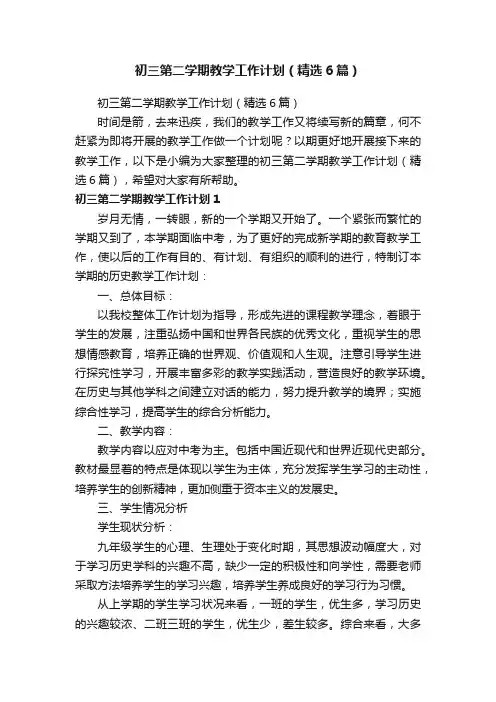 初三第二学期教学工作计划（精选6篇）

初三第二学期教学工作计划（精选6篇）

时间是箭，去来迅疾，我们的教学工作又将续写新的篇章，何不赶紧为即将开展的教学工作做一个计划呢？以期更好地开展接下来的教学工作，以下是小编为大家整理的初三第二学期教学工作计划（精选6篇），希望对大家有所帮助。

初三第二学期教学工作计划1

岁月无情，一转眼，新的一个学期又开始了。一个紧张而繁忙的学期又到了，本学期面临中考，为了更好的完成新学期的教育教学工作，使以后的工作有目的、有计划、有组织的顺利的进行，特制订本学期的历史教学工作计划：

一、总体目标：

以我校整体工作计划为指导，形成先进的课程教学理念，着眼于学生的发展，注重弘扬中国和世界各民族的优秀文化，重视学生的思想情感教育，培养正确的世界观、价值观和人生观。注意引导学生进行探究性学习，开展丰富多彩的教学实践活动，营造良好的教学环境。在历史与其他学科之间建立对话的能力，努力提升教学的境界；实施综合性学习，提高学生的综合分析能力。

二、教学内容：

教学内容以应对中考为主。包括中国近现代和世界近现代史部分。教材最显着的特点是体现以学生为主体，充分发挥学生学习的主动性，培养学生的创新精神，更加侧重于资本主义的发展史。

三、学生情况分析

学生现状分析：

九年级学生的心理、生理处于变化时期，其思想波动幅度大，对于学习历史学科的兴趣不高，缺少一定的积极性和向学性，需要老师采取方法培养学生的学习兴趣，培养学生养成良好的学习行为习惯。

从上学期的学生学习状况来看，一班的学生，优生多，学习历史的兴趣较浓、二班三班的学生，优生少，差生较多。综合来看，大多